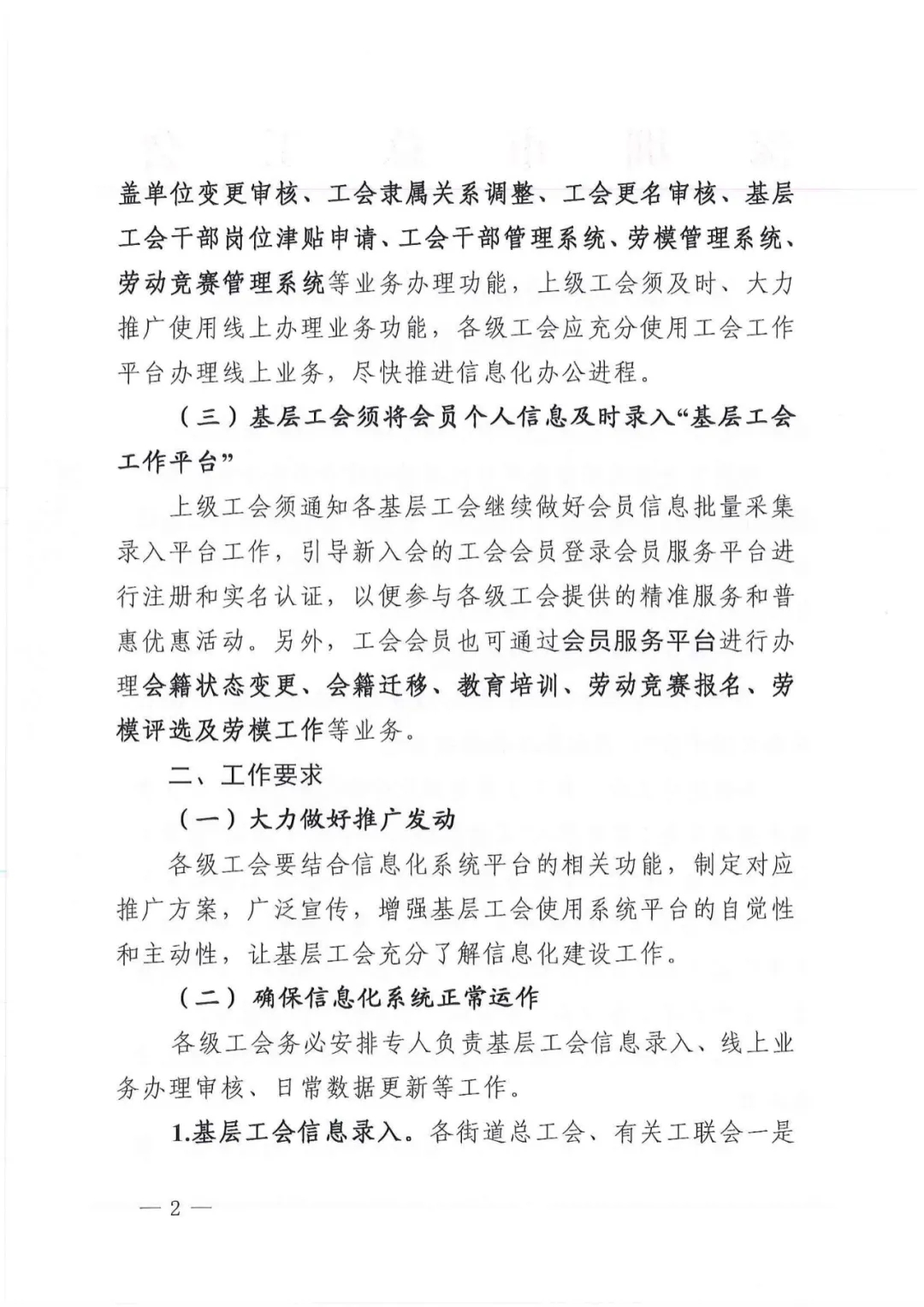 盖单位变更审核、工会隶属关系调整、工会更名审核、基层工会干部岗位津贴申请、工会干部管理系统、劳模管理系统、劳动竞赛管理系统等业务办理功能，上级工会须及时、大力推广使用线上办理业务功能，各级工会应充分使用工会工作平台办理线上业务，尽快推进信息化办公进程。

（三）基层工会须将会员个人信息及时录入“基层工会工作平台”

上级工会须通知各基层工会继续做好会员信息批量采集录入平台工作，引导新入会的工会会员登录会员服务平台进行注册和实名认证，以便参与各级工会提供的精准服务和普惠优惠活动。另外，工会会员也可通过会员服务平台进行办理会籍状态变更、会籍迁移、教育培训、劳动竞赛报名、劳模评选及劳模工作等业务。

二、工作要求

（一）大力做好推广发动

各级工会要结合信息化系统平台的相关功能，制定对应推广方案，广泛宣传，增强基层工会使用系统平台的自觉性和主动性，让基层工会充分了解信息化建设工作。

（二）确保信息化系统正常运作

各级工会务必安排专人负责基层工会信息录入、线上业务办理审核、日常数据更新等工作。

1.基层工会信息录入。各街道总工会、有关工联会一是

— 2 —